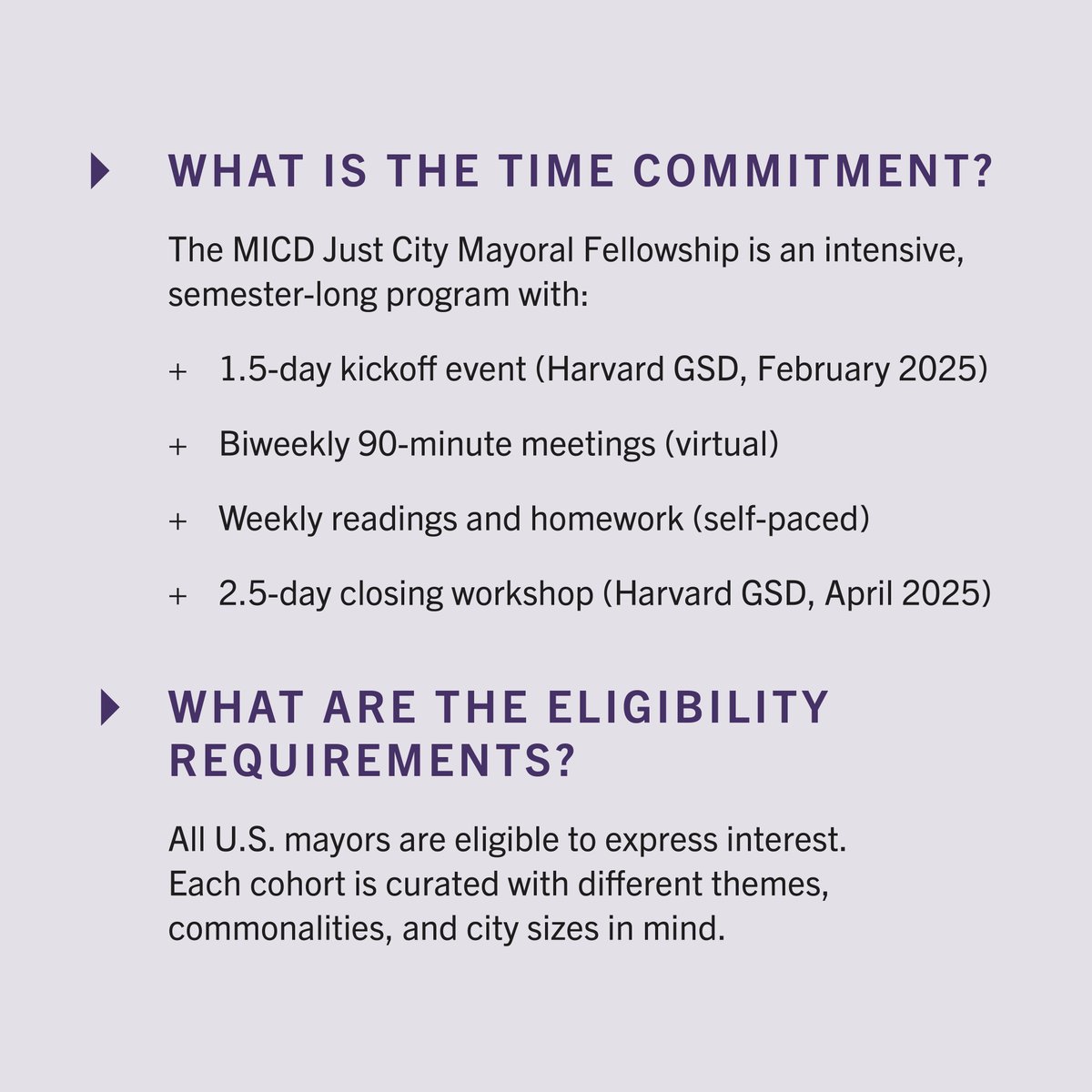 WHAT IS THE TIME COMMITMENT?

The MICD Just City Mayoral Fellowship is an intensive, semester-long program with:

+ 1.5-day kickoff event (Harvard GSD, February 2025)

+ Biweekly 90-minute meetings (virtual)

+ Weekly readings and homework (self-paced)

+ 2.5-day closing workshop (Harvard GSD, April 2025)

WHAT ARE THE ELIGIBILITY REQUIREMENTS?

All U.S. mayors are eligible to express interest. Each cohort is curated with different themes, commonalities, and city sizes in mind.